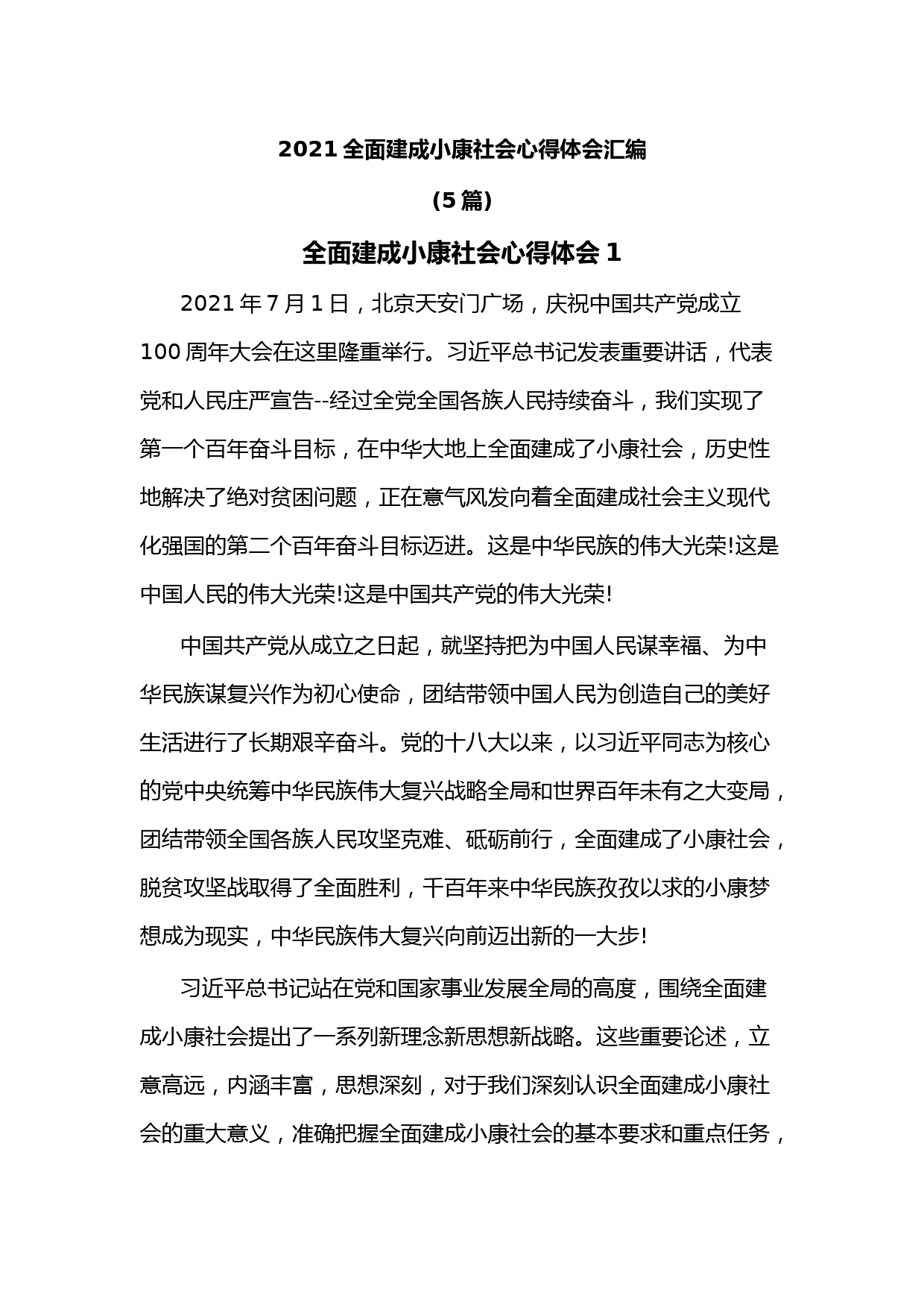 2021 全面建成小康社会心得体会汇编

(5 篇)

全面建成小康社会心得体会 1

2021 年 7 月 1 日，北京天安门广场，庆祝中国共产党成立 100 周年大会在这里隆重举行。习近平总书记发表重要讲话，代表党和人民庄严宣告--经过全党全国各族人民持续奋斗，我们实现了第一个百年奋斗目标，在中华大地上全面建成了小康社会，历史性地解决了绝对贫困问题，正在意气风发向着全面建成社会主义现代化强国的第二个百年奋斗目标迈进。这是中华民族的伟大光荣!这是中国人民的伟大光荣!这是中国共产党的伟大光荣!

中国共产党从成立之日起，就坚持把为中国人民谋幸福、为中华民族谋复兴作为初心使命，团结带领中国人民为创造自己的美好生活进行了长期艰辛奋斗。党的十八大以来，以习近平同志为核心的党中央统筹中华民族伟大复兴战略全局和世界百年未有之大变局，团结带领全国各族人民攻坚克难、砥砺前行，全面建成了小康社会，脱贫攻坚战取得了全面胜利，千百年来中华民族孜孜以求的小康梦想成为现实，中华民族伟大复兴向前迈出新的一大步!

习近平总书记站在党和国家事业发展全局的高度，围绕全面建成小康社会提出了一系列新理念新思想新战略。这些重要论述，立意高远，内涵丰富，思想深刻，对于我们深刻认识全面建成小康社会的重大意义，准确把握全面建成小康社会的基本要求和重点任务，